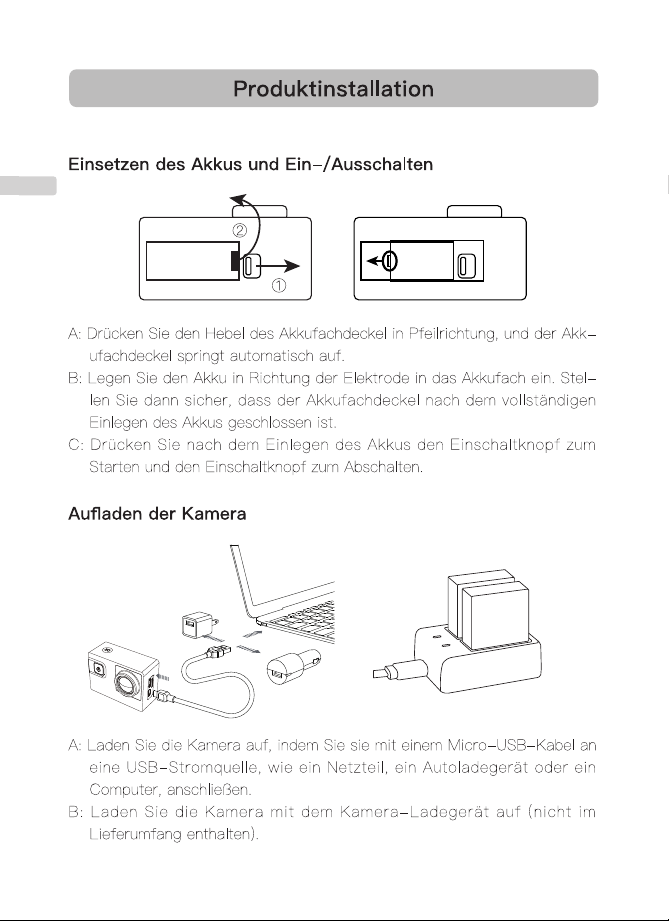 Produktinstallation

Einsetzen des Akkus und Ein-/Ausschalten

②

①

A: Drücken Sie den Hebel des Akkufachdeckel in Pfeilrichtung, und der Akkufachdeckel springt automatisch auf.
B: Legen Sie den Akku in Richtung der Elektrode in das Akkufach ein. Stellen Sie dann sicher, dass der Akkufachdeckel nach dem vollständigen Einlegen des Akkus geschlossen ist.
C: Drücken Sie nach dem Einlegen des Akkus den Einschaltknopf zum Starten und den Einschaltknopf zum Abschalten.

Aufladen der Kamera

A: Laden Sie die Kamera auf, indem Sie sie mit einem Micro-USB-Kabel an eine USB-Stromquelle, wie ein Netzteil, ein Autoladegerät oder ein Computer, anschließen.
B: Laden Sie die Kamera mit dem Kamera-Ladegerät auf (nicht im Lieferumfang enthalten).